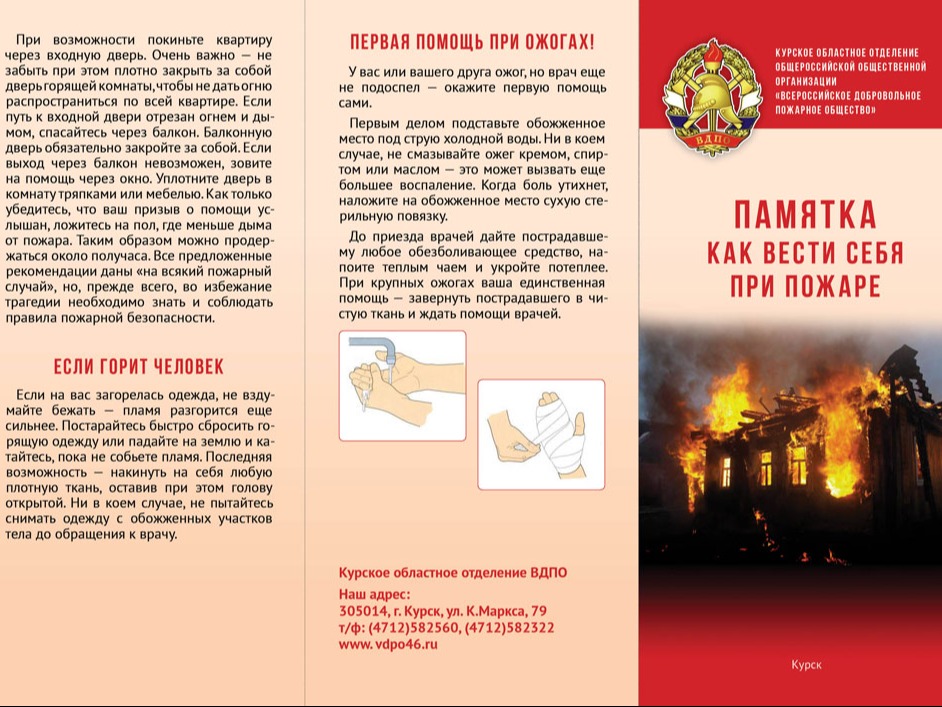 При возможности покиньте квартиру через входную дверь. Очень важно — не забыть при этом плотно закрыть за собой дверь горящей комнаты, чтобы не дать огню распространиться по всей квартире. Если путь к входной двери отрезан огнем и дымом, спасайтесь через балкон. Балконную дверь обязательно закройте за собой. Если выход через балкон невозможен, зовите на помощь через окно. Уплотните дверь в комнату тряпками или мебелью. Как только убедитесь, что ваш призыв о помощи услышан, ложитесь на пол, где меньше дыма от пожара. Таким образом можно продержаться около получаса. Все предложенные рекомендации даны «на всякий пожарный случай», но, прежде всего, во избежание трагедии необходимо знать и соблюдать правила пожарной безопасности.

ЕСЛИ ГОРИТ ЧЕЛОВЕК

Если на вас загорелась одежда, не вздумайте бежать — пламя разгорится еще сильнее. Постарайтесь быстро сбросить горящую одежду или падайте на землю и катайтесь, пока не собьете пламя. Последняя возможность — накинуть на себя любую плотную ткань, оставив при этом голову открытой. Ни в коем случае, не пытайтесь снимать одежду с обожженных участков тела до обращения к врачу.

ПЕРВАЯ ПОМОЩЬ ПРИ ОЖОГАХ!

У вас или вашего друга ожог, но врач еще не подоспел — окажите первую помощь сами.

Первым делом подставьте обожженное место под струю холодной воды. Ни в коем случае, не смазывайте ожег кремом, спиртом или маслом — это может вызвать еще большее воспаление. Когда боль утихнет, наложите на обожженное место сухую стерильную повязку.

До приезда врачей дайте пострадавшему любое обезболивающее средство, напоите теплым чаем и укройте потеплее. При крупных ожогах ваша единственная помощь — завернуть пострадавшего в чистую ткань и ждать помощи врачей.

Курское областное отделение ВДПО

Наш адрес:
305014, г. Курск, ул. К.Маркса, 79
т/ф: (4712)582560, (4712)582322
www.vdpo46.ru

ВДПО

КУРСКОЕ ОБЛАСТНОЕ ОТДЕЛЕНИЕ ОБЩЕРОССИЙСКОЙ ОБЩЕСТВЕННОЙ ОРГАНИЗАЦИИ «ВСЕРОССИЙСКОЕ ДОБРОВОЛЬНОЕ ПОЖАРНОЕ ОБЩЕСТВО»

ПАМЯТКА
КАК ВЕСТИ СЕБЯ ПРИ ПОЖАРЕ

Курск